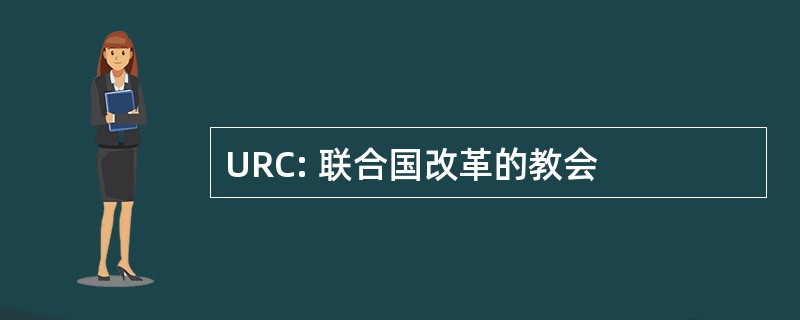 URC: 联合国改革的教会